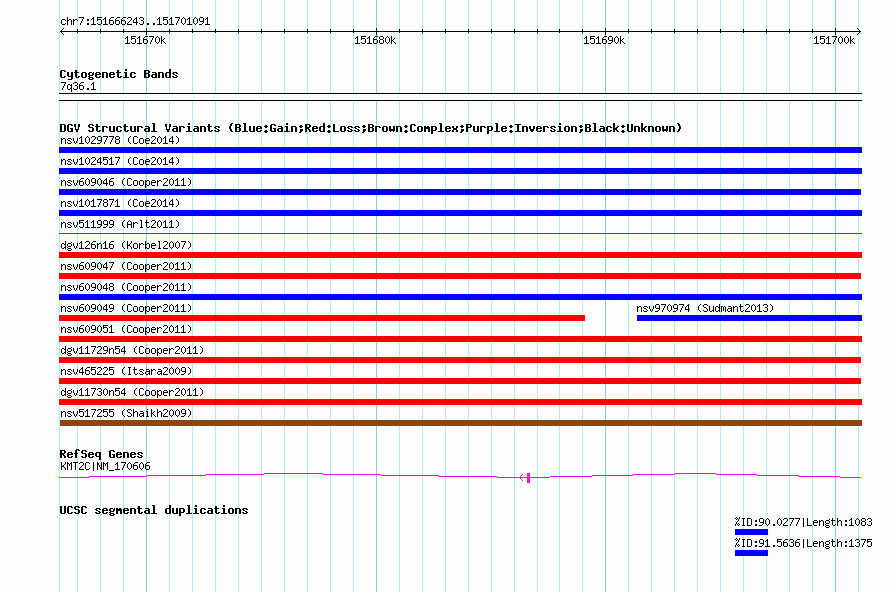 chr7:151666243..151701091

151670k 151680k 151690k 151700k

Cytogenetic Bands
7q36.1

DGV Structural Variants (Blue:Gain;Red:Loss;Brown:Complex;Purple:Inversion;Black:Unknown)
nsv1029778 (Coe2014)
nsv1024517 (Coe2014)
nsv609046 (Cooper2011)
nsv1017871 (Coe2014)
nsv511999 (Arlt2011)
dgv126n16 (Korbel2007)
nsv609047 (Cooper2011)
nsv609048 (Cooper2011)
nsv609049 (Cooper2011)
nsv970974 (Sudmant2013)
nsv609051 (Cooper2011)
dgv11729n54 (Cooper2011)
nsv465225 (Itsara2009)
dgv11730n54 (Cooper2011)
nsv517255 (Shaikh2009)

RefSeq Genes
KMT2C|NM_170606

UCSC segmental duplications
%ID:90.0277|Length:1083
%ID:91.5636|Length:1375